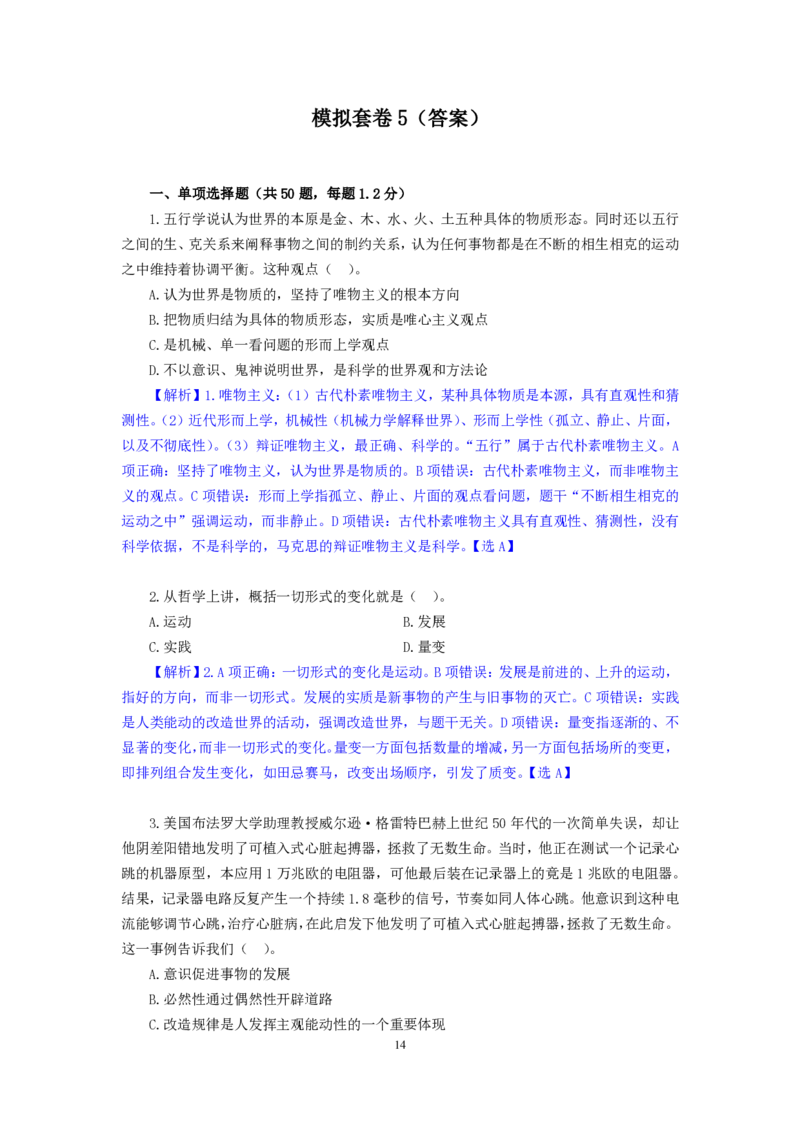 模拟套卷 5（答案）

一、单项选择题（共 50 题，每题 1.2 分）

1.五行学说认为世界的本原是金、木、水、火、土五种具体的物质形态。同时还以五行之间的生、克关系来阐释事物之间的制约关系，认为任何事物都是在不断的相生相克的运动之中维持着协调平衡。这种观点（ ）。

A.认为世界是物质的，坚持了唯物主义的根本方向

B.把物质归结为具体的物质形态，实质是唯心主义观点

C.是机械、单一看问题的形而上学观点

D.不以意识、鬼神说明世界，是科学的世界观和方法论

【解析】1.唯物主义：（1）古代朴素唯物主义，某种具体物质是本源，具有直观性和猜测性。（2）近代形而上学，机械性（机械力学解释世界）、形而上学性（孤立、静止、片面，以及不彻底性）。（3）辩证唯物主义，最正确、科学的。“五行”属于古代朴素唯物主义。A 项正确：坚持了唯物主义，认为世界是物质的。B 项错误：古代朴素唯物主义，而非唯物主义的观点。C 项错误：形而上学指孤立、静止、片面的观点看问题，题干“不断相生相克的运动之中”强调运动，而非静止。D 项错误：古代朴素唯物主义具有直观性、猜测性，没有科学依据，不是科学的，马克思的辩证唯物主义是科学。【选 A】

2.从哲学上讲，概括一切形式的变化就是（ ）。

A.运动

B.发展

C.实践

D.量变

【解析】2.A 项正确：一切形式的变化是运动。B 项错误：发展是前进的、上升的运动，指好的方向，而非一切形式。发展的实质是新事物的产生与旧事物的灭亡。C 项错误：实践是人类能动的改造世界的活动，强调改造世界，与题干无关。D 项错误：量变指逐渐的、不显著的变化，而非一切形式的变化。量变一方面包括数量的增减，另一方面包括场所的变更，即排列组合发生变化，如田忌赛马，改变出场顺序，引发了质变。【选 A】

3.美国布法罗大学助理教授威尔逊·格雷特巴赫上世纪 50 年代的一次简单失误，却让他阴差阳错地发明了可植入式心脏起搏器，拯救了无数生命。当时，他正在测试一个记录心跳的机器原型，本应用 1 万兆欧的电阻器，可他最后装在记录器上的竟是 1 兆欧的电阻器。结果，记录器电路反复产生一个持续 1.8 毫秒的信号，节奏如同人体心跳。他意识到这种电流能够调节心跳，治疗心脏病，在此启发下他发明了可植入式心脏起搏器，拯救了无数生命。这一事例告诉我们（ ）。

A.意识促进事物的发展

B.必然性通过偶然性开辟道路

C.改造规律是人发挥主观能动性的一个重要体现

14